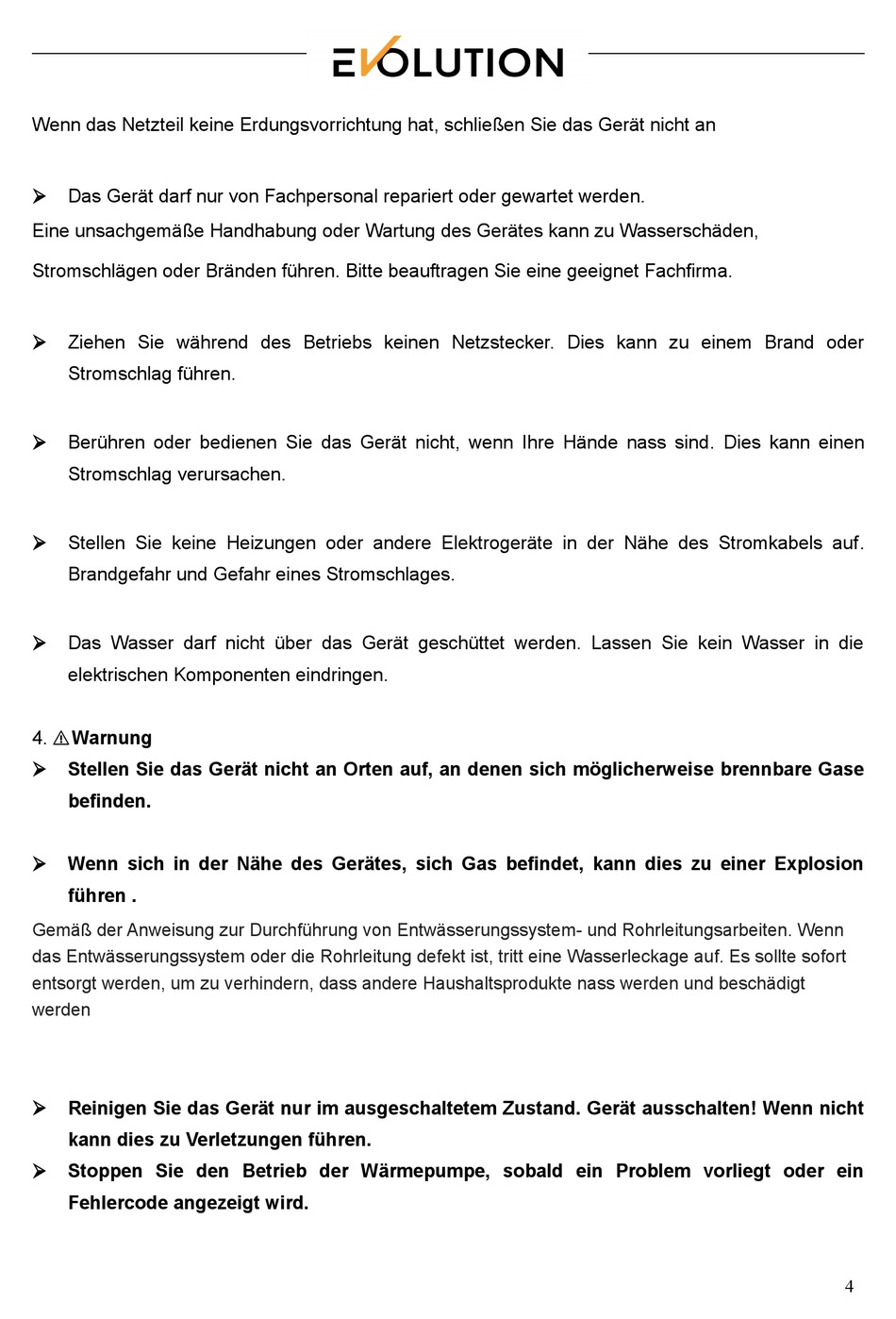 EVOLUTION

Wenn das Netzteil keine Erdungsvorrichtung hat, schließen Sie das Gerät nicht an

➢ Das Gerät darf nur von Fachpersonal repariert oder gewartet werden.
Eine unsachgemäße Handhabung oder Wartung des Gerätes kann zu Wasserschäden, Stromschlägen oder Bränden führen. Bitte beauftragen Sie eine geeignet Fachfirma.

➢ Ziehen Sie während des Betriebs keinen Netzstecker. Dies kann zu einem Brand oder Stromschlag führen.

➢ Berühren oder bedienen Sie das Gerät nicht, wenn Ihre Hände nass sind. Dies kann einen Stromschlag verursachen.

➢ Stellen Sie keine Heizungen oder andere Elektrogeräte in der Nähe des Stromkabels auf. Brandgefahr und Gefahr eines Stromschlages.

➢ Das Wasser darf nicht über das Gerät geschüttet werden. Lassen Sie kein Wasser in die elektrischen Komponenten eindringen.

4. ⚠Warnung
➢ Stellen Sie das Gerät nicht an Orten auf, an denen sich möglicherweise brennbare Gase befinden.

➢ Wenn sich in der Nähe des Gerätes, sich Gas befindet, kann dies zu einer Explosion führen .
Gemäß der Anweisung zur Durchführung von Entwässerungssystem- und Rohrleitungsarbeiten. Wenn das Entwässerungssystem oder die Rohrleitung defekt ist, tritt eine Wasserleckage auf. Es sollte sofort entsorgt werden, um zu verhindern, dass andere Haushaltsprodukte nass werden und beschädigt werden

➢ Reinigen Sie das Gerät nur im ausgeschaltetem Zustand. Gerät ausschalten! Wenn nicht kann dies zu Verletzungen führen.
➢ Stoppen Sie den Betrieb der Wärmepumpe, sobald ein Problem vorliegt oder ein Fehlercode angezeigt wird.

4